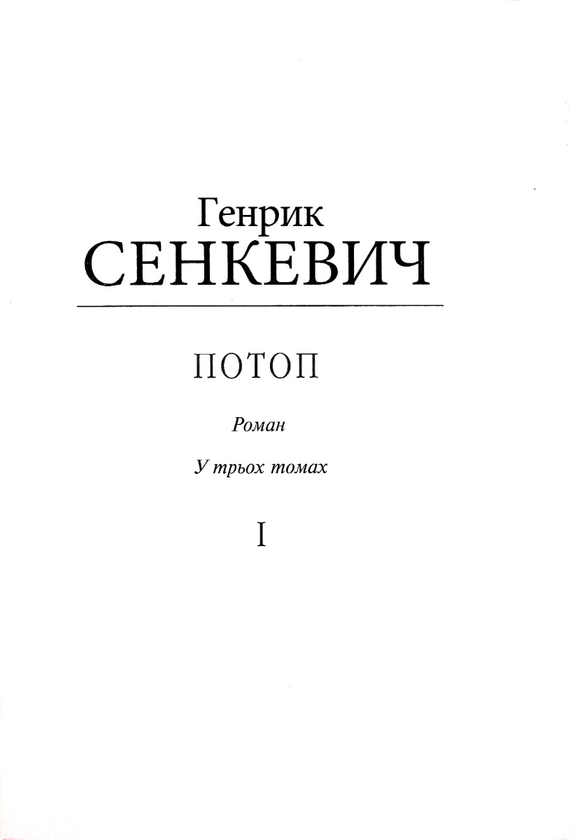 Генрик
СЕНКЕВИЧ

ПОТОП

Роман

У трьох томах

I